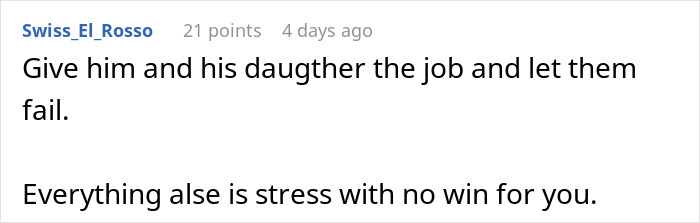 Swiss_El_Rosso 21 points 4 days ago

Give him and his daugther the job and let them fail.

Everything alse is stress with no win for you.